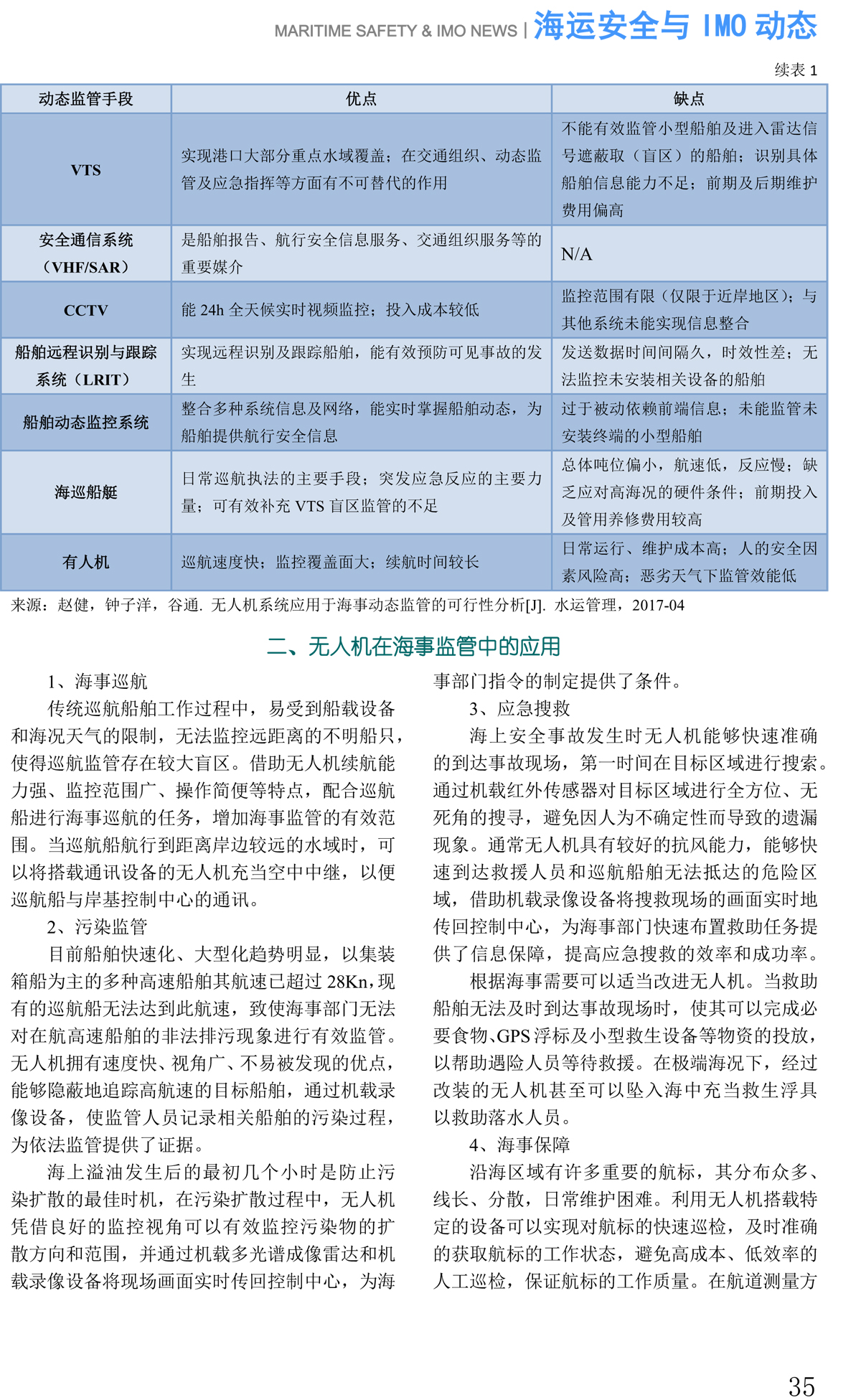 MARITIME SAFETY & IMO NEWS | 海运安全与 IMO 动态

续表 1

| 动态监管手段 | 优点 | 缺点 |
|---|---|---|
| VTS | 实现港口大部分重点水域覆盖；在交通组织、动态监管及应急指挥等方面有不可替代的作用 | 不能有效监管小型船舶及进入雷达信号遮蔽取（盲区）的船舶；识别具体船舶信息能力不足；前期及后期维护费用偏高 |
| 安全通信系统（VHF/SAR） | 是船舶报告、航行安全信息服务、交通组织服务等的重要媒介 | N/A |
| CCTV | 能 24h 全天候实时视频监控；投入成本较低 | 监控范围有限（仅限于近岸地区）；与其他系统未能实现信息整合 |
| 船舶远程识别与跟踪系统（LRIT） | 实现远程识别及跟踪船舶，能有效预防可见事故的发生 | 发送数据时间间隔久，时效性差；无法监控未安装相关设备的船舶 |
| 船舶动态监控系统 | 整合多种系统信息及网络，能实时掌握船舶动态，为船舶提供航行安全信息 | 过于被动依赖前端信息；未能监管未安装终端的小型船舶 |
| 海巡船艇 | 日常巡航执法的主要手段；突发应急反应的主要力量；可有效补充 VTS 盲区监管的不足 | 总体吨位偏小，航速低，反应慢；缺乏应对高海况的硬件条件；前期投入及管用养修费用较高 |
| 有人机 | 巡航速度快；监控覆盖面大；续航时间较长 | 日常运行、维护成本高；人的安全因素风险高；恶劣天气下监管效能低 |

来源：赵健，钟子洋，谷通. 无人机系统应用于海事动态监管的可行性分析[J]. 水运管理，2017-04

二、无人机在海事监管中的应用

1、海事巡航

传统巡航船舶工作过程中，易受到船载设备和海况天气的限制，无法监控远距离的不明船只，使得巡航监管存在较大盲区。借助无人机续航能力强、监控范围广、操作简便等特点，配合巡航船进行海事巡航的任务，增加海事监管的有效范围。当巡航船航行到距离岸边较远的水域时，可以将搭载通讯设备的无人机充当空中中继，以便巡航船与岸基控制中心的通讯。

2、污染监管

目前船舶快速化、大型化趋势明显，以集装箱船为主的多种高速船舶其航速已超过 28Kn，现有的巡航船无法达到此航速，致使海事部门无法对在航高速船舶的非法排污现象进行有效监管。无人机拥有速度快、视角广、不易被发现的优点，能够隐蔽地追踪高航速的目标船舶，通过机载录像设备，使监管人员记录相关船舶的污染过程，为依法监管提供了证据。

海上溢油发生后的最初几个小时是防止污染扩散的最佳时机，在污染扩散过程中，无人机凭借良好的监控视角可以有效监控污染物的扩散方向和范围，并通过机载多光谱成像雷达和机载录像设备将现场画面实时传回控制中心，为海事部门指令的制定提供了条件。

3、应急搜救

海上安全事故发生时无人机能够快速准确的到达事故现场，第一时间在目标区域进行搜索。通过机载红外传感器对目标区域进行全方位、无死角的搜寻，避免因人为不确定性而导致的遗漏现象。通常无人机具有较好的抗风能力，能够快速到达救援人员和巡航船舶无法抵达的危险区域，借助机载录像设备将搜救现场的画面实时地传回控制中心，为海事部门快速布置救助任务提供了信息保障，提高应急搜救的效率和成功率。

根据海事需要可以适当改进无人机。当救助船舶无法及时到达事故现场时，使其可以完成必要食物、GPS 浮标及小型救生设备等物资的投放，以帮助遇险人员等待救援。在极端海况下，经过改装的无人机甚至可以坠入海中充当救生浮具以救助落水人员。

4、海事保障

沿海区域有许多重要的航标，其分布众多、线长、分散，日常维护困难。利用无人机搭载特定的设备可以实现对航标的快速巡检，及时准确的获取航标的工作状态，避免高成本、低效率的人工巡检，保证航标的工作质量。在航道测量方

35